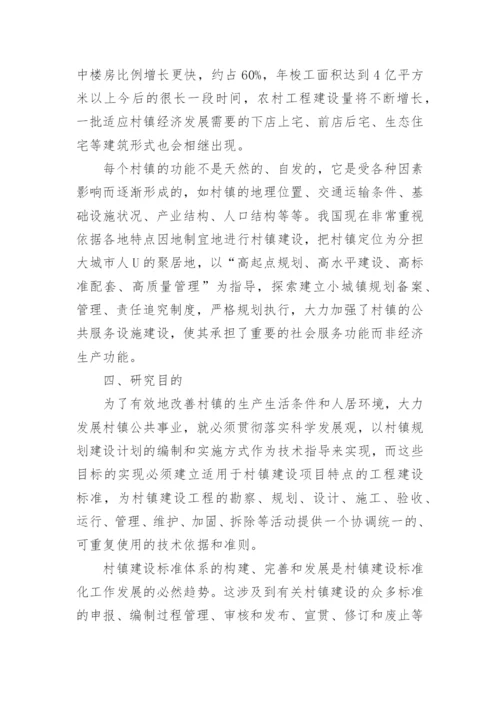 中楼房比例增长更快，约占60%，年梭工面积达到4亿平方米以上今后的很长一段时间，农村工程建设量将不断增长，一批适应村镇经济发展需要的下店上宅、前店后宅、生态住宅等建筑形式也会相继出现。

每个村镇的功能不是天然的、自发的，它是受各种因素影响而逐渐形成的，如村镇的地理位置、交通运输条件、基础设施状况、产业结构、人口结构等等。我国现在非常重视依据各地特点因地制宜地进行村镇建设，把村镇定位为分担大城市人U的聚居地，以“高起点规划、高水平建设、高标准配套、高质量管理”为指导，探索建立小城镇规划备案、管理、责任追究制度，严格规划执行，大力加强了村镇的公共服务设施建设，使其承担了重要的社会服务功能而非经济生产功能。

四、研究目的

为了有效地改善村镇的生产生活条件和人居环境，大力发展村镇公共事业，就必须贯彻落实科学发展观，以村镇规划建设计划的编制和实施方式作为技术指导来实现，而这些目标的实现必须建立适用于村镇建设项目特点的工程建设标准，为村镇建设工程的勘察、规划、设计、施工、验收、运行、管理、维护、加固、拆除等活动提供一个协调统一的、可重复使用的技术依据和准则。

村镇建设标准体系的构建、完善和发展是村镇建设标准化工作发展的必然趋势。这涉及到有关村镇建设的众多标准的申报、编制过程管理、审核和发布、宣贯、修订和废止等